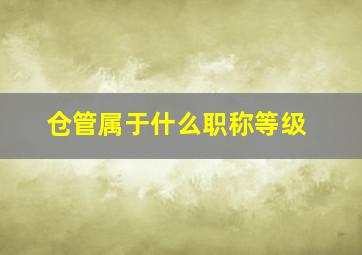 仓管属于什么职称等级